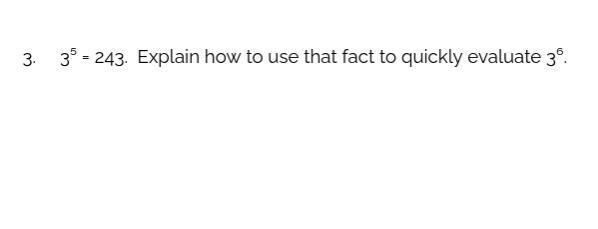 3. $3^5 = 243$. Explain how to use that fact to quickly evaluate $3^6$.